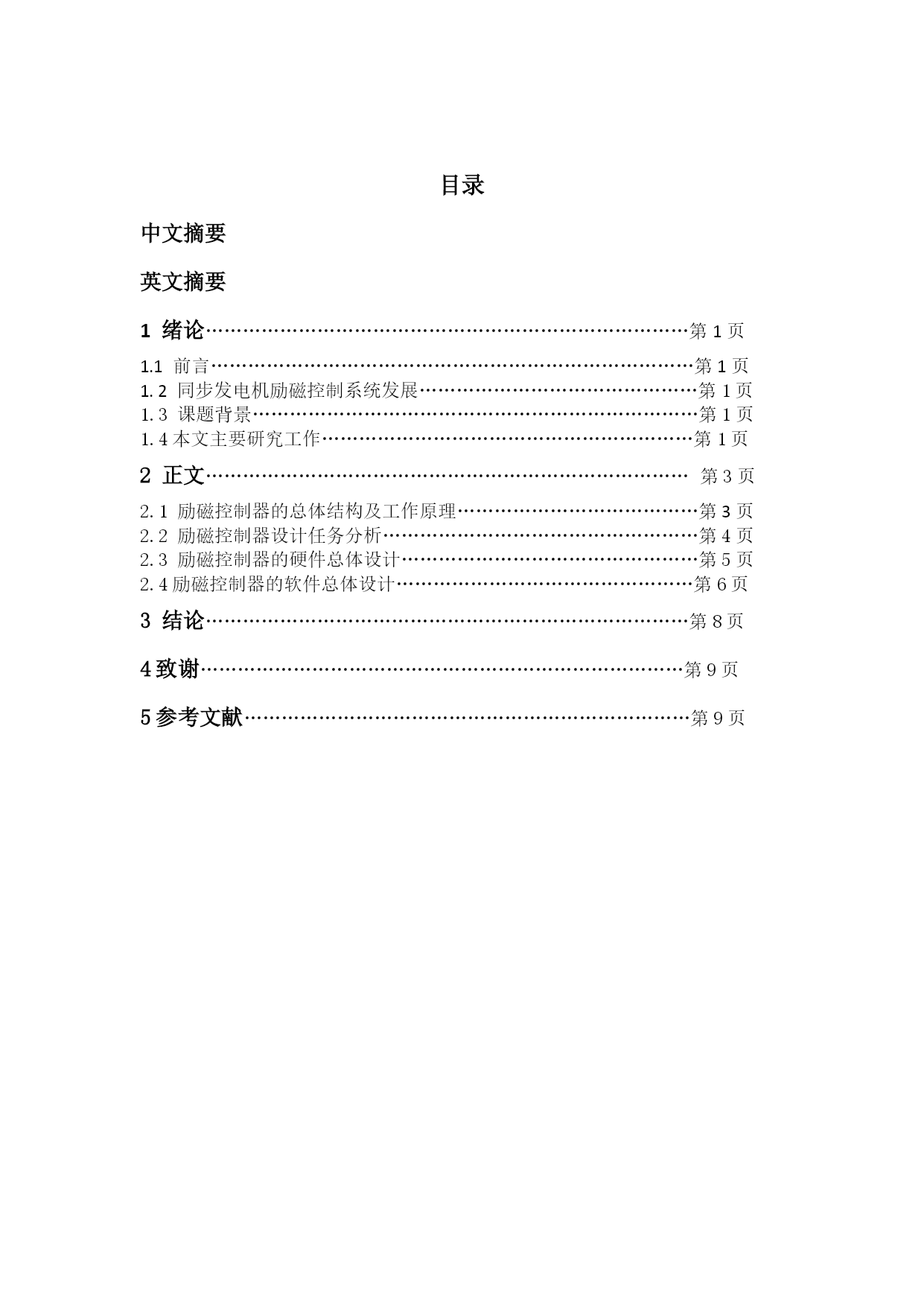 目录

中文摘要

英文摘要

1 绪论……………………………………………………………………第 1 页

1.1 前言……………………………………………………………………第 1 页
1.2 同步发电机励磁控制系统发展………………………………………第 1 页
1.3 课题背景………………………………………………………………第 1 页
1.4 本文主要研究工作……………………………………………………第 1 页

2 正文…………………………………………………………………… 第 3 页

2.1 励磁控制器的总体结构及工作原理…………………………………第 3 页
2.2 励磁控制器设计任务分析……………………………………………第 4 页
2.3 励磁控制器的硬件总体设计…………………………………………第 5 页
2.4 励磁控制器的软件总体设计…………………………………………第 6 页

3 结论……………………………………………………………………第 8 页

4 致谢……………………………………………………………………第 9 页

5 参考文献………………………………………………………………第 9 页